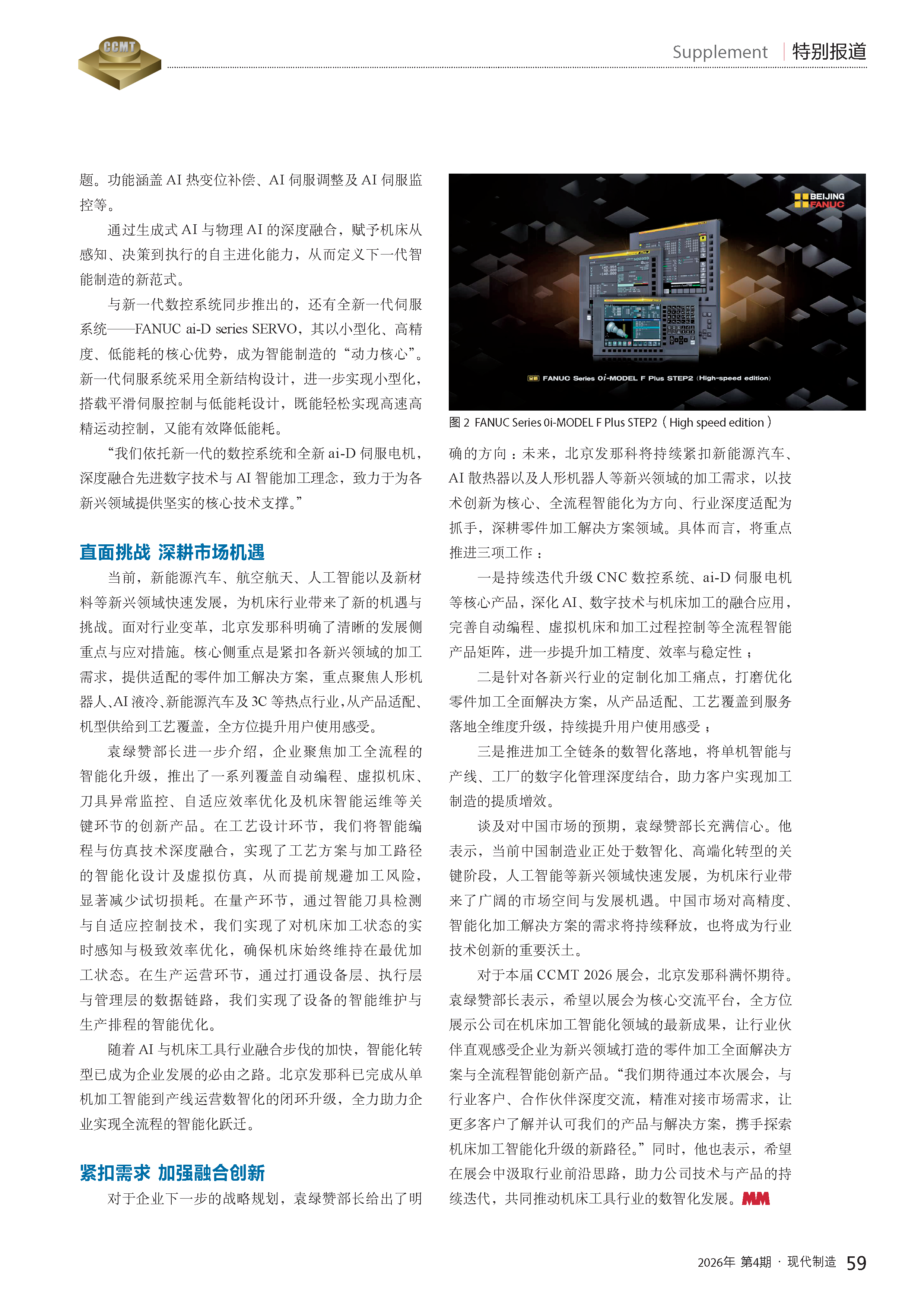 CCMT

Supplement 特别报道

题。功能涵盖 AI 热变位补偿、AI 伺服调整及 AI 伺服监控等。

通过生成式 AI 与物理 AI 的深度融合，赋予机床从感知、决策到执行的自主进化能力，从而定义下一代智能制造的新范式。

与新一代数控系统同步推出的，还有全新一代伺服系统——FANUC ai-D series SERVO，其以小型化、高精度、低能耗的核心优势，成为智能制造的“动力核心”。新一代伺服系统采用全新结构设计，进一步实现小型化，搭载平滑伺服控制与低能耗设计，既能轻松实现高速高精运动控制，又能有效降低能耗。

“我们依托新一代的数控系统和全新 ai-D 伺服电机，深度融合先进数字技术与 AI 智能加工理念，致力于为各新兴领域提供坚实的核心技术支撑。”

直面挑战 深耕市场机遇

当前，新能源汽车、航空航天、人工智能以及新材料等新兴领域快速发展，为机床行业带来了新的机遇与挑战。面对行业变革，北京发那科明确了清晰的发展侧重点与应对措施。核心侧重点是紧扣各新兴领域的加工需求，提供适配的零件加工解决方案，重点聚焦人形机器人、AI 液冷、新能源汽车及 3C 等热点行业，从产品适配、机型供给到工艺覆盖，全方位提升用户使用感受。

袁绿赞部长进一步介绍，企业聚焦加工全流程的智能化升级，推出了一系列覆盖自动编程、虚拟机床、刀具异常监控、自适应效率优化及机床智能运维等关键环节的创新产品。在工艺设计环节，我们将智能编程与仿真技术深度融合，实现了工艺方案与加工路径的智能化设计及虚拟仿真，从而提前规避加工风险，显著减少试切损耗。在量产环节，通过智能刀具检测与自适应控制技术，我们实现了对机床加工状态的实时感知与极致效率优化，确保机床始终维持在最优加工状态。在生产运营环节，通过打通设备层、执行层与管理层的数据链路，我们实现了设备的智能维护与生产排程的智能优化。

随着 AI 与机床工具行业融合步伐的加快，智能化转型已成为企业发展的必由之路。北京发那科已完成从单机加工智能到产线运营数智化的闭环升级，全力助力企业实现全流程的智能化跃迁。

紧扣需求 加强融合创新

对于企业下一步的战略规划，袁绿赞部长给出了明

BEIJING FANUC

FANUC Series 0i-MODEL F Plus STEP2 (High-speed edition)

图 2 FANUC Series 0i-MODEL F Plus STEP2（High speed edition）

确的方向：未来，北京发那科将持续紧扣新能源汽车、AI 散热器以及人形机器人等新兴领域的加工需求，以技术创新为核心、全流程智能化为方向、行业深度适配为抓手，深耕零件加工解决方案领域。具体而言，将重点推进三项工作：

一是持续迭代升级 CNC 数控系统、ai-D 伺服电机等核心产品，深化 AI、数字技术与机床加工的融合应用，完善自动编程、虚拟机床和加工过程控制等全流程智能产品矩阵，进一步提升加工精度、效率与稳定性；

二是针对各新兴行业的定制化加工痛点，打磨优化零件加工全面解决方案，从产品适配、工艺覆盖到服务落地全维度升级，持续提升用户使用感受；

三是推进加工全链条的数智化落地，将单机智能与产线、工厂的数字化管理深度结合，助力客户实现加工制造的提质增效。

谈及对中国市场的预期，袁绿赞部长充满信心。他表示，当前中国制造业正处于数智化、高端化转型的关键阶段，人工智能等新兴领域快速发展，为机床行业带来了广阔的市场空间与发展机遇。中国市场对高精度、智能化加工解决方案的需求将持续释放，也将成为行业技术创新的重要沃土。

对于本届 CCMT 2026 展会，北京发那科满怀期待。袁绿赞部长表示，希望以展会为核心交流平台，全方位展示公司在机床加工智能化领域的最新成果，让行业伙伴直观感受企业为新兴领域打造的零件加工全面解决方案与全流程智能创新产品。“我们期待通过本次展会，与行业客户、合作伙伴深度交流，精准对接市场需求，让更多客户了解并认可我们的产品与解决方案，携手探索机床加工智能化升级的新路径。”同时，他也表示，希望在展会中汲取行业前沿思路，助力公司技术与产品的持续迭代，共同推动机床工具行业的数智化发展。MM

2026年 第4期 · 现代制造 59